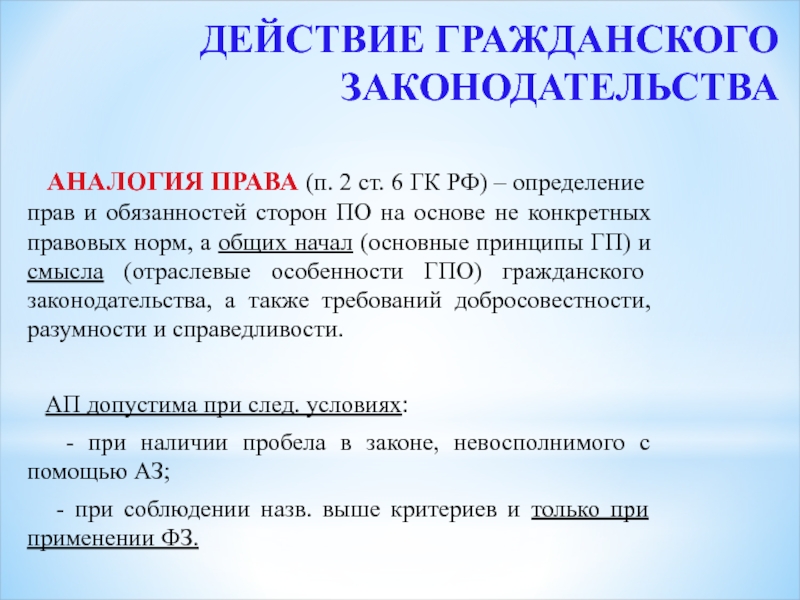 ДЕЙСТВИЕ ГРАЖДАНСКОГО ЗАКОНОДАТЕЛЬСТВА

АНАЛОГИЯ ПРАВА (п. 2 ст. 6 ГК РФ) – определение прав и обязанностей сторон ПО на основе не конкретных правовых норм, а общих начал (основные принципы ГП) и смысла (отраслевые особенности ГПО) гражданского законодательства, а также требований добросовестности, разумности и справедливости.

АП допустима при след. условиях:

- при наличии пробела в законе, невосполнимого с помощью АЗ;

- при соблюдении назв. выше критериев и только при применении ФЗ.